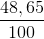 $\frac{48,65}{100}$